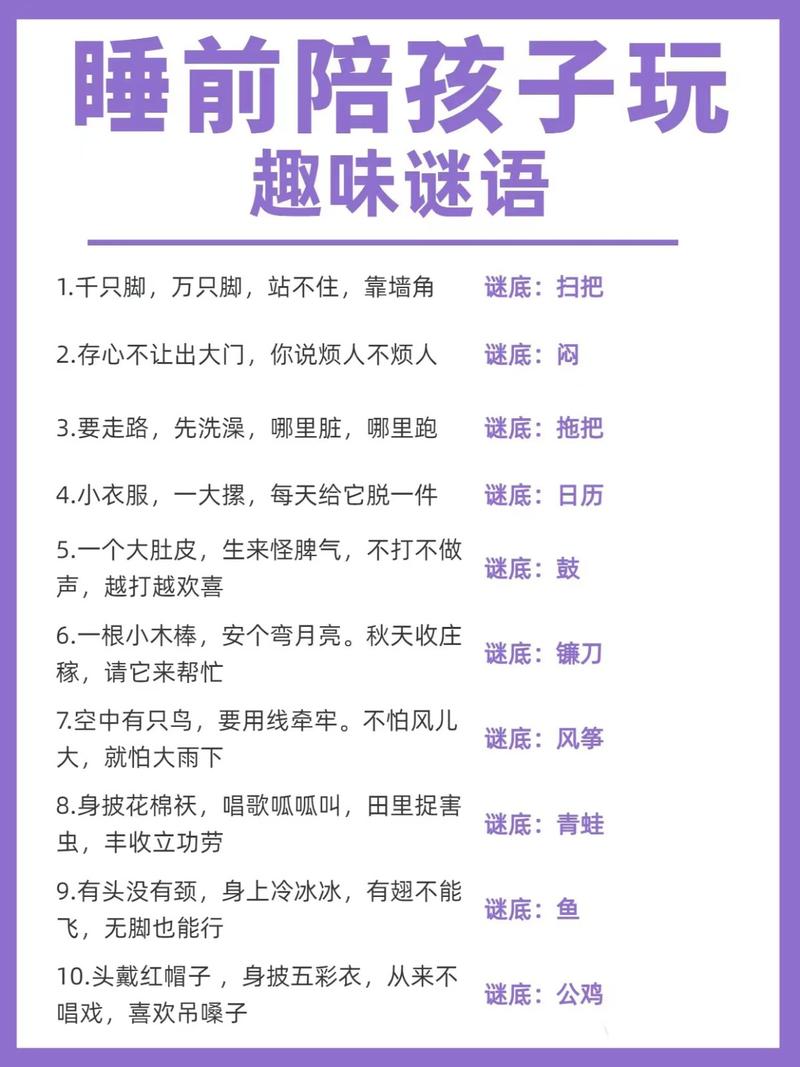 睡前陪孩子玩
趣味谜语

1.千只脚，万只脚，站不住，靠墙角 谜底：扫把

2.存心不让出大门，你说烦人不烦人 谜底：闷

3.要走路，先洗澡，哪里脏，哪里跑 谜底：拖把

4.小衣服，一大摞，每天给它脱一件 谜底：日历

5.一个大肚皮，生来怪脾气，不打不做声，越打越欢喜 谜底：鼓

6.一根小木棒，安个弯月亮。秋天收庄稼，请它来帮忙 谜底：镰刀

7.空中有只鸟，要用线牵牢。不怕风儿大，就怕大雨下 谜底：风筝

8.身披花棉袄，唱歌呱呱叫，田里捉害虫，丰收立功劳 谜底：青蛙

9.有头没有颈，身上冷冰冰，有翅不能飞，无脚也能行 谜底：鱼

10.头戴红帽子，身披五彩衣，从来不唱戏，喜欢吊嗓子 谜底：公鸡